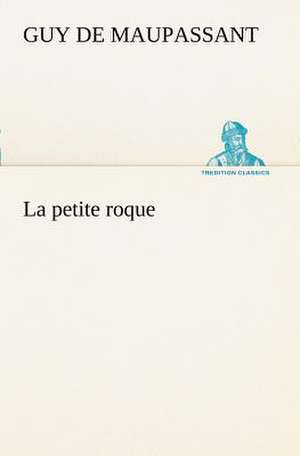 GUY DE MAUPASSANT

TREDITION CLASSICS

La petite roque